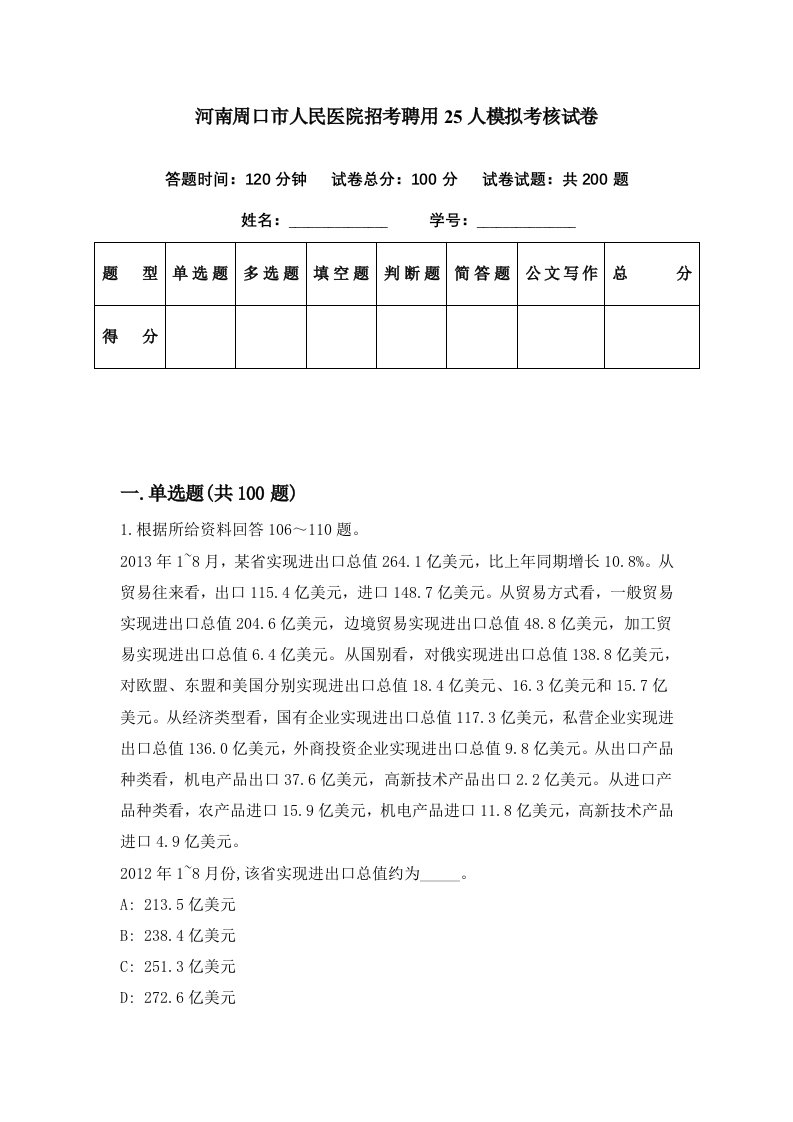 河南周口市人民医院招考聘用25人模拟考核试卷

答题时间：120分钟　试卷总分：100分　试卷试题：共200题

姓名：____________　学号：____________

| 题　型 | 单选题 | 多选题 | 填空题 | 判断题 | 简答题 | 公文写作 | 总　分 |
|---|---|---|---|---|---|---|---|
| 得　分 | | | | | | | |

一.单选题(共100题)

1.根据所给资料回答106～110题。

2013年1~8月，某省实现进出口总值264.1亿美元，比上年同期增长10.8%。从贸易往来看，出口115.4亿美元，进口148.7亿美元。从贸易方式看，一般贸易实现进出口总值204.6亿美元，边境贸易实现进出口总值48.8亿美元，加工贸易实现进出口总值6.4亿美元。从国别看，对俄实现进出口总值138.8亿美元，对欧盟、东盟和美国分别实现进出口总值18.4亿美元、16.3亿美元和15.7亿美元。从经济类型看，国有企业实现进出口总值117.3亿美元，私营企业实现进出口总值136.0亿美元，外商投资企业实现进出口总值9.8亿美元。从出口产品种类看，机电产品出口37.6亿美元，高新技术产品出口2.2亿美元。从进口产品种类看，农产品进口15.9亿美元，机电产品进口11.8亿美元，高新技术产品进口4.9亿美元。

2012年1~8月份,该省实现进出口总值约为_____。

A: 213.5亿美元

B: 238.4亿美元

C: 251.3亿美元

D: 272.6亿美元